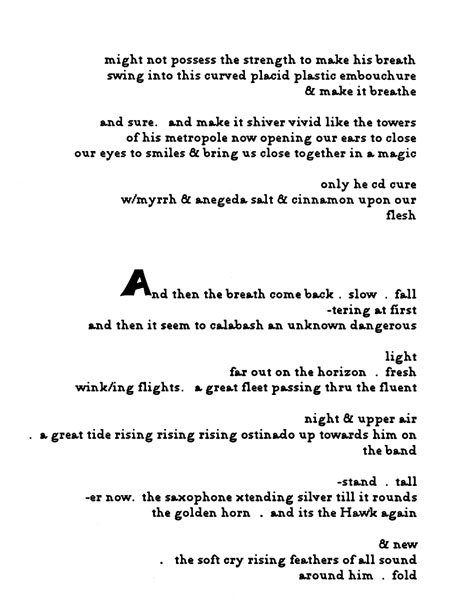 might not possess the strength to make his breath
swing into this curved placid plastic embouchure
& make it breathe

and sure.   and make it shiver vivid like the towers
of his metropole now opening our ears to close
our eyes to smiles & bring us close together in a magic

only he cd cure
w/myrrh & anegeda salt & cinnamon upon our
flesh

And then the breath come back . slow . fall
-tering at first
and then it seem to calabash an unknown dangerous

light
far out on the horizon . fresh
wink/ing flights.  a great fleet passing thru the fluent

night & upper air
. a great tide rising rising rising ostinado up towards him on
the band

-stand . tall
-er now.  the saxophone xtending silver till it rounds
the golden horn . and its the Hawk again

& new
. the soft cry rising feathers of all sound
around him . fold